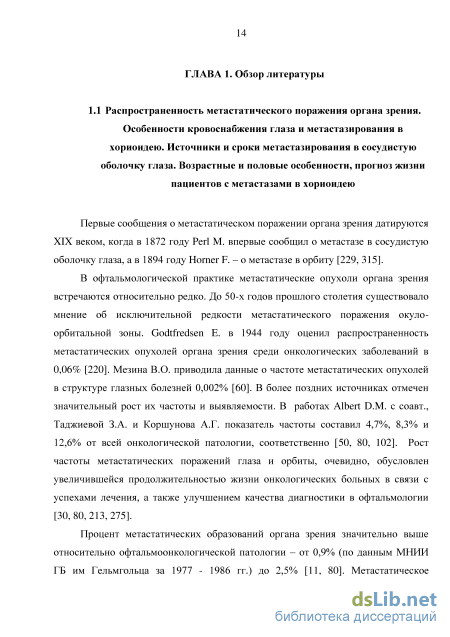 14

ГЛАВА 1. Обзор литературы

1.1 Распространенность метастатического поражения органа зрения. Особенности кровоснабжения глаза и метастазирования в хориоидею. Источники и сроки метастазирования в сосудистую оболочку глаза. Возрастные и половые особенности, прогноз жизни пациентов с метастазами в хориоидею

Первые сообщения о метастатическом поражении органа зрения датируются XIX веком, когда в 1872 году Perl M. впервые сообщил о метастазе в сосудистую оболочку глаза, а в 1894 году Horner F. – о метастазе в орбиту [229, 315].

В офтальмологической практике метастатические опухоли органа зрения встречаются относительно редко. До 50-х годов прошлого столетия существовало мнение об исключительной редкости метастатического поражения окуло-орбитальной зоны. Godtfredsen E. в 1944 году оценил распространенность метастатических опухолей органа зрения среди онкологических заболеваний в 0,06% [220]. Мезина В.О. приводила данные о частоте метастатических опухолей в структуре глазных болезней 0,002% [60]. В более поздних источниках отмечен значительный рост их частоты и выявляемости. В работах Albert D.M. с соавт., Таджиевой З.А. и Коршунова А.Г. показатель частоты составил 4,7%, 8,3% и 12,6% от всей онкологической патологии, соответственно [50, 80, 102]. Рост частоты метастатических поражений глаза и орбиты, очевидно, обусловлен увеличившейся продолжительностью жизни онкологических больных в связи с успехами лечения, а также улучшением качества диагностики в офтальмологии [30, 80, 213, 275].

Процент метастатических образований органа зрения значительно выше относительно офтальмоонкологической патологии – от 0,9% (по данным МНИИ ГБ им Гельмгольца за 1977 - 1986 гг.) до 2,5% [11, 80]. Метастатическое

dsLib.net
библиотека диссертаций